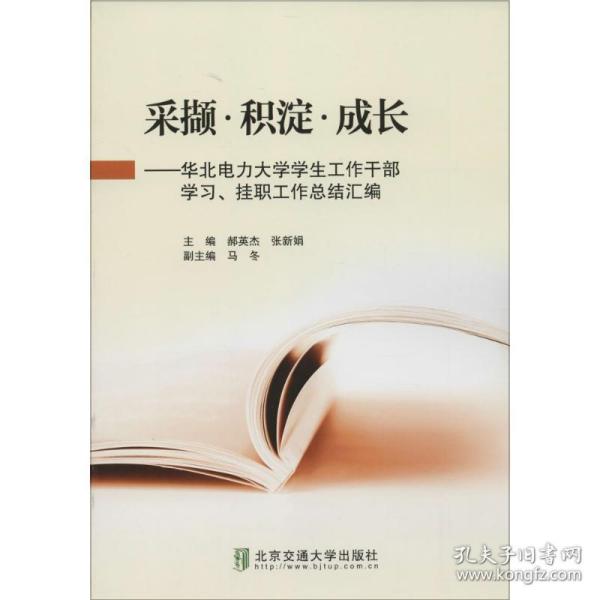 采撷·积淀·成长

——华北电力大学学生工作干部学习、挂职工作总结汇编

主　编　郝英杰　张新娟
副主编　马　冬

北京交通大学出版社
http://www.bjtup.com.cn

孔夫子旧书网
www.kongfz.com